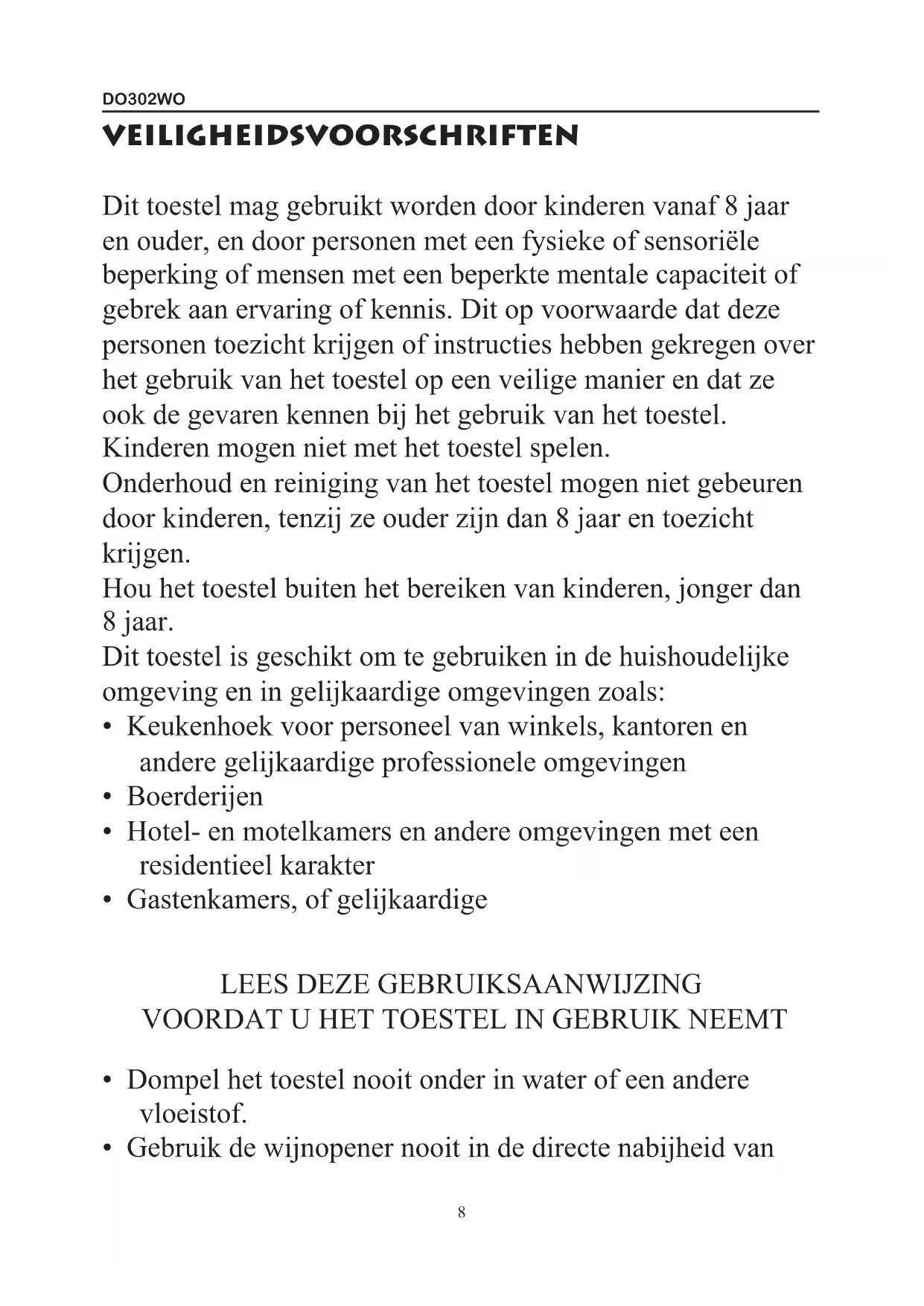 DO302WO

VEILIGHEIDSVOORSCHRIFTEN

Dit toestel mag gebruikt worden door kinderen vanaf 8 jaar en ouder, en door personen met een fysieke of sensoriële beperking of mensen met een beperkte mentale capaciteit of gebrek aan ervaring of kennis. Dit op voorwaarde dat deze personen toezicht krijgen of instructies hebben gekregen over het gebruik van het toestel op een veilige manier en dat ze ook de gevaren kennen bij het gebruik van het toestel.
Kinderen mogen niet met het toestel spelen.
Onderhoud en reiniging van het toestel mogen niet gebeuren door kinderen, tenzij ze ouder zijn dan 8 jaar en toezicht krijgen.
Hou het toestel buiten het bereiken van kinderen, jonger dan 8 jaar.
Dit toestel is geschikt om te gebruiken in de huishoudelijke omgeving en in gelijkaardige omgevingen zoals:
• Keukenhoek voor personeel van winkels, kantoren en andere gelijkaardige professionele omgevingen
• Boerderijen
• Hotel- en motelkamers en andere omgevingen met een residentieel karakter
• Gastenkamers, of gelijkaardige

LEES DEZE GEBRUIKSAANWIJZING
VOORDAT U HET TOESTEL IN GEBRUIK NEEMT

• Dompel het toestel nooit onder in water of een andere vloeistof.
• Gebruik de wijnopener nooit in de directe nabijheid van

8